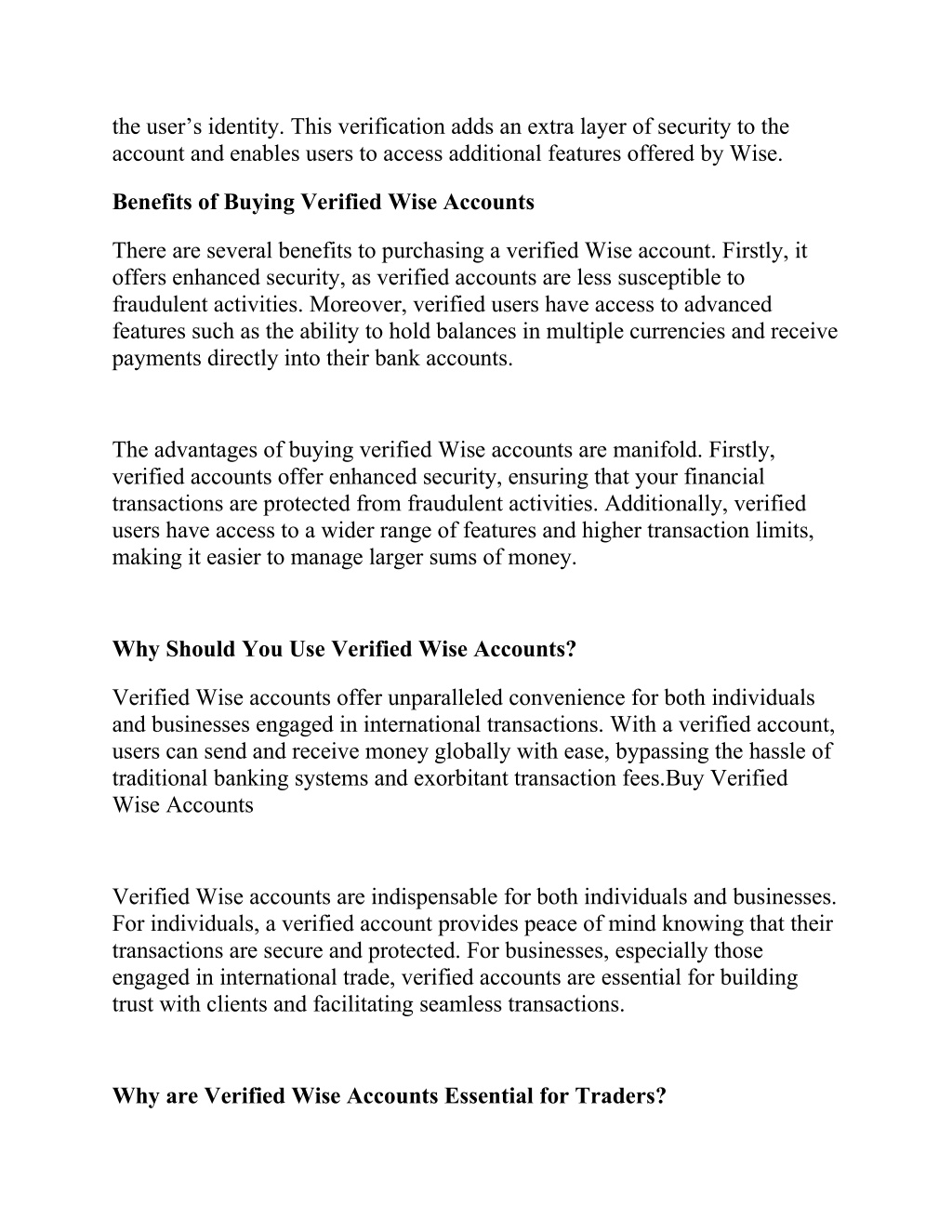 the user’s identity. This verification adds an extra layer of security to the account and enables users to access additional features offered by Wise.

Benefits of Buying Verified Wise Accounts

There are several benefits to purchasing a verified Wise account. Firstly, it offers enhanced security, as verified accounts are less susceptible to fraudulent activities. Moreover, verified users have access to advanced features such as the ability to hold balances in multiple currencies and receive payments directly into their bank accounts.

The advantages of buying verified Wise accounts are manifold. Firstly, verified accounts offer enhanced security, ensuring that your financial transactions are protected from fraudulent activities. Additionally, verified users have access to a wider range of features and higher transaction limits, making it easier to manage larger sums of money.

Why Should You Use Verified Wise Accounts?

Verified Wise accounts offer unparalleled convenience for both individuals and businesses engaged in international transactions. With a verified account, users can send and receive money globally with ease, bypassing the hassle of traditional banking systems and exorbitant transaction fees.Buy Verified Wise Accounts

Verified Wise accounts are indispensable for both individuals and businesses. For individuals, a verified account provides peace of mind knowing that their transactions are secure and protected. For businesses, especially those engaged in international trade, verified accounts are essential for building trust with clients and facilitating seamless transactions.

Why are Verified Wise Accounts Essential for Traders?